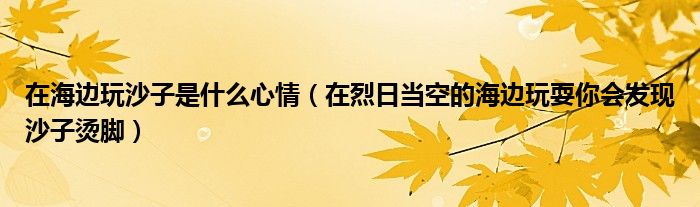 在海边玩沙子是什么心情（在烈日当空的海边玩耍你会发现沙子烫脚）